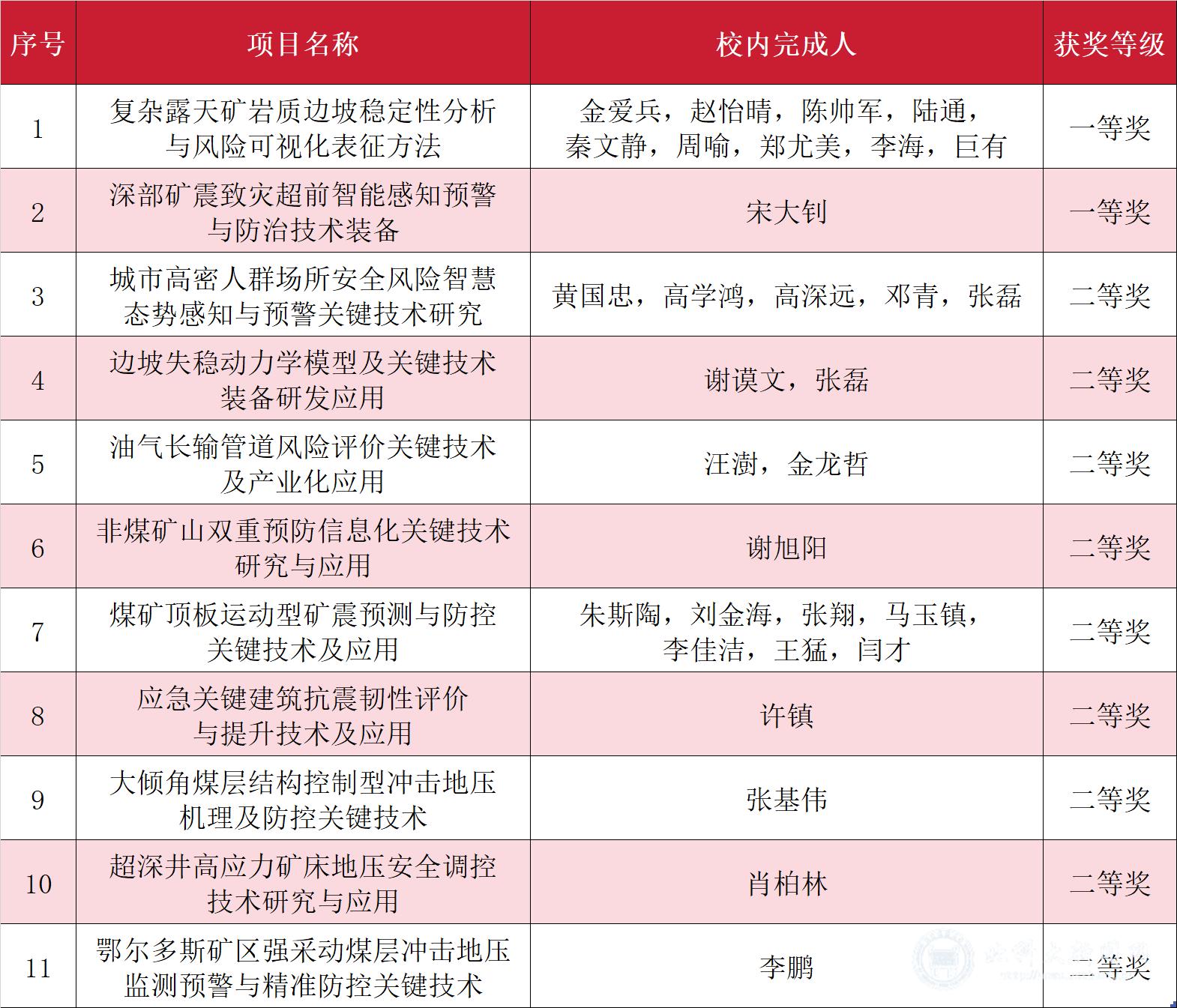 | 序号 | 项目名称 | 校内完成人 | 获奖等级 |
|---|---|---|---|
| 1 | 复杂露天矿岩质边坡稳定性分析与风险可视化表征方法 | 金爱兵，赵怡晴，陈帅军，陆通，秦文静，周喻，郑尤美，李海，巨有 | 一等奖 |
| 2 | 深部矿震致灾超前智能感知预警与防治技术装备 | 宋大钊 | 一等奖 |
| 3 | 城市高密人群场所安全风险智慧态势感知与预警关键技术研究 | 黄国忠，高学鸿，高深远，邓青，张磊 | 二等奖 |
| 4 | 边坡失稳动力学模型及关键技术装备研发应用 | 谢谟文，张磊 | 二等奖 |
| 5 | 油气长输管道风险评价关键技术及产业化应用 | 汪澍，金龙哲 | 二等奖 |
| 6 | 非煤矿山双重预防信息化关键技术研究与应用 | 谢旭阳 | 二等奖 |
| 7 | 煤矿顶板运动型矿震预测与防控关键技术及应用 | 朱斯陶，刘金海，张翔，马玉镇，李佳洁，王猛，闫才 | 二等奖 |
| 8 | 应急关键建筑抗震韧性评价与提升技术及应用 | 许镇 | 二等奖 |
| 9 | 大倾角煤层结构控制型冲击地压机理及防控关键技术 | 张基伟 | 二等奖 |
| 10 | 超深井高应力矿床地压安全调控技术研究与应用 | 肖柏林 | 二等奖 |
| 11 | 鄂尔多斯矿区强采动煤层冲击地压监测预警与精准防控关键技术 | 李鹏 | 二等奖 |